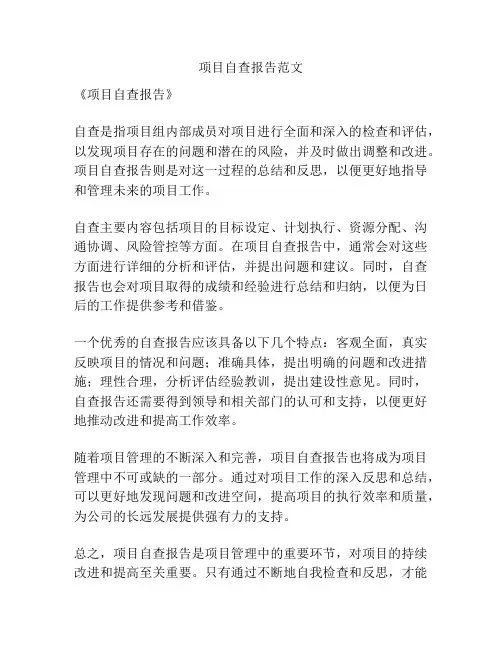 项目自查报告范文

《项目自查报告》

自查是指项目组内部成员对项目进行全面和深入的检查和评估，以发现项目存在的问题和潜在的风险，并及时做出调整和改进。项目自查报告则是对这一过程的总结和反思，以便更好地指导和管理未来的项目工作。

自查主要内容包括项目的目标设定、计划执行、资源分配、沟通协调、风险管控等方面。在项目自查报告中，通常会对这些方面进行详细的分析和评估，并提出问题和建议。同时，自查报告也会对项目取得的成绩和经验进行总结和归纳，以便为日后的工作提供参考和借鉴。

一个优秀的自查报告应该具备以下几个特点：客观全面，真实反映项目的情况和问题；准确具体，提出明确的问题和改进措施；理性合理，分析评估经验教训，提出建设性意见。同时，自查报告还需要得到领导和相关部门的认可和支持，以便更好地推动改进和提高工作效率。

随着项目管理的不断深入和完善，项目自查报告也将成为项目管理中不可或缺的一部分。通过对项目工作的深入反思和总结，可以更好地发现问题和改进空间，提高项目的执行效率和质量，为公司的长远发展提供强有力的支持。

总之，项目自查报告是项目管理中的重要环节，对项目的持续改进和提高至关重要。只有通过不断地自我检查和反思，才能